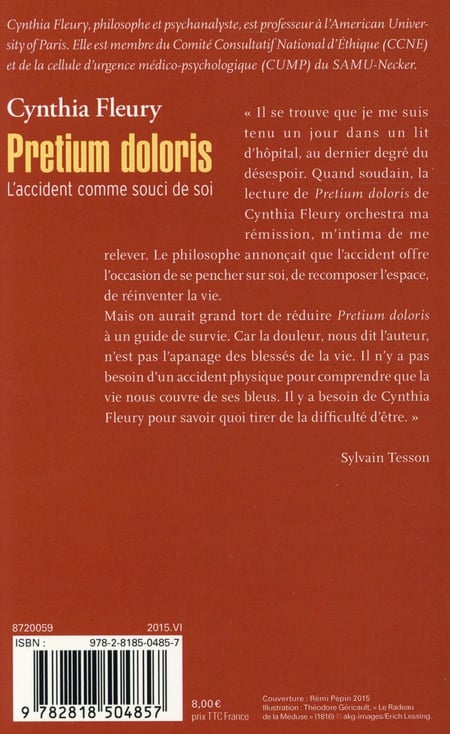 Cynthia Fleury, philosophe et psychanalyste, est professeur à l'American University of Paris. Elle est membre du Comité Consultatif National d'Éthique (CCNE) et de la cellule d'urgence médico-psychologique (CUMP) du SAMU-Necker.

Cynthia Fleury

Pretium doloris

L'accident comme souci de soi

« Il se trouve que je me suis tenu un jour dans un lit d'hôpital, au dernier degré du désespoir. Quand soudain, la lecture de Pretium doloris de Cynthia Fleury orchestra ma rémission, m'intima de me relever. Le philosophe annonçait que l'accident offre l'occasion de se pencher sur soi, de recomposer l'espace, de réinventer la vie.

Mais on aurait grand tort de réduire Pretium doloris à un guide de survie. Car la douleur, nous dit l'auteur, n'est pas l'apanage des blessés de la vie. Il n'y a pas besoin d'un accident physique pour comprendre que la vie nous couvre de ses bleus. Il y a besoin de Cynthia Fleury pour savoir quoi tirer de la difficulté d'être. »

Sylvain Tesson

8720059 2015.VI

ISBN : 978-2-8185-0485-7

9 782818 504857

8,00 €
prix TTC France

Couverture : Rémi Pépin 2015
Illustration : Théodore Géricault, « Le Radeau de la Méduse » (1816) © akg-images/Erich Lessing.